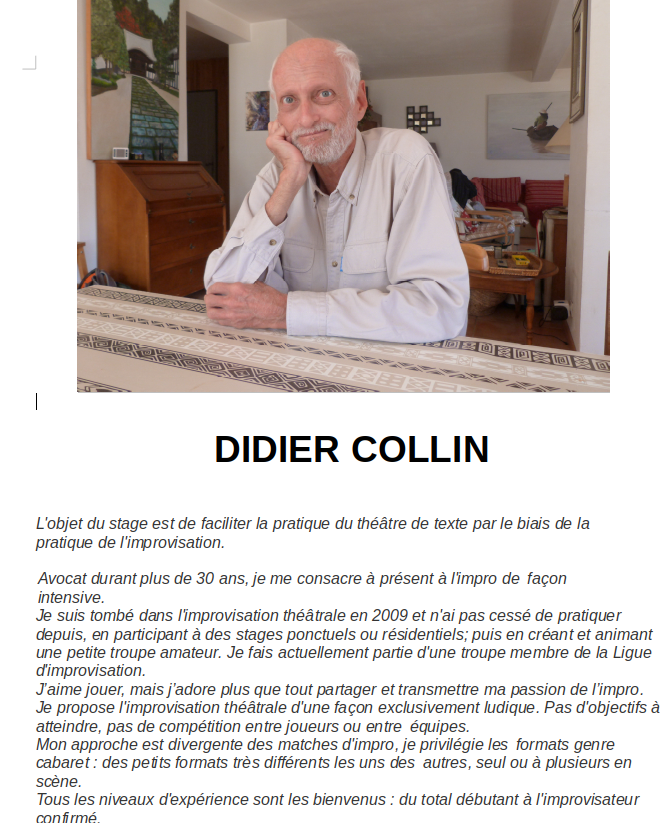 DIDIER COLLIN

L'objet du stage est de faciliter la pratique du théâtre de texte par le biais de la pratique de l'improvisation.

Avocat durant plus de 30 ans, je me consacre à présent à l'impro de façon intensive.
Je suis tombé dans l'improvisation théâtrale en 2009 et n'ai pas cessé de pratiquer depuis, en participant à des stages ponctuels ou résidentiels; puis en créant et animant une petite troupe amateur. Je fais actuellement partie d'une troupe membre de la Ligue d'improvisation.
J'aime jouer, mais j'adore plus que tout partager et transmettre ma passion de l'impro.
Je propose l'improvisation théâtrale d'une façon exclusivement ludique. Pas d'objectifs à atteindre, pas de compétition entre joueurs ou entre équipes.
Mon approche est divergente des matches d'impro, je privilégie les formats genre cabaret : des petits formats très différents les uns des autres, seul ou à plusieurs en scène.
Tous les niveaux d'expérience sont les bienvenus : du total débutant à l'improvisateur confirmé.